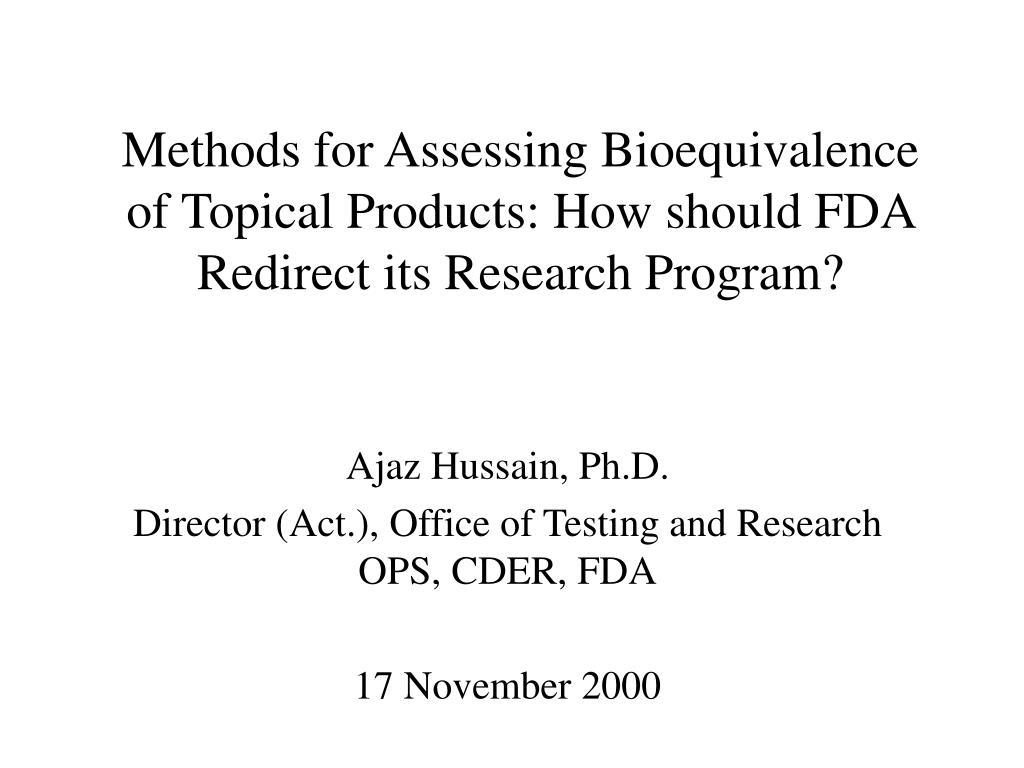 Methods for Assessing Bioequivalence of Topical Products: How should FDA Redirect its Research Program?

Ajaz Hussain, Ph.D.
Director (Act.), Office of Testing and Research
OPS, CDER, FDA

17 November 2000